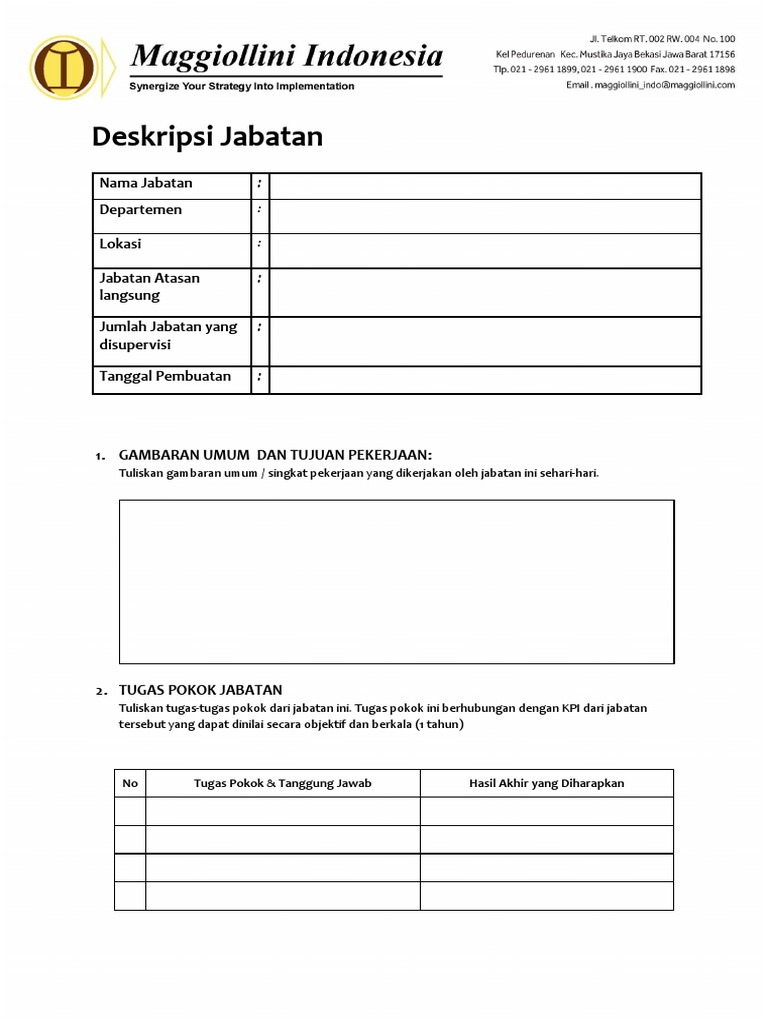 Maggiollini Indonesia
Synergize Your Strategy Into Implementation

Jl. Telkom RT. 002 RW. 004 No. 100
Kel Pedurenan Kec. Mustika Jaya Bekasi Jawa Barat 17156
Tlp. 021 - 2961 1899, 021 - 2961 1900 Fax. 021 - 2961 1898
Email . maggiollini_indo@maggiollini.com

Deskripsi Jabatan

Nama Jabatan :
Departemen :
Lokasi :
Jabatan Atasan langsung :
Jumlah Jabatan yang disupervisi :
Tanggal Pembuatan :

1. GAMBARAN UMUM DAN TUJUAN PEKERJAAN:
Tuliskan gambaran umum / singkat pekerjaan yang dikerjakan oleh jabatan ini sehari-hari.

2. TUGAS POKOK JABATAN
Tuliskan tugas-tugas pokok dari jabatan ini. Tugas pokok ini berhubungan dengan KPI dari jabatan tersebut yang dapat dinilai secara objektif dan berkala (1 tahun)

| No | Tugas Pokok & Tanggung Jawab | Hasil Akhir yang Diharapkan |
|---|---|---|
| | | |
| | | |
| | | |
| | | |